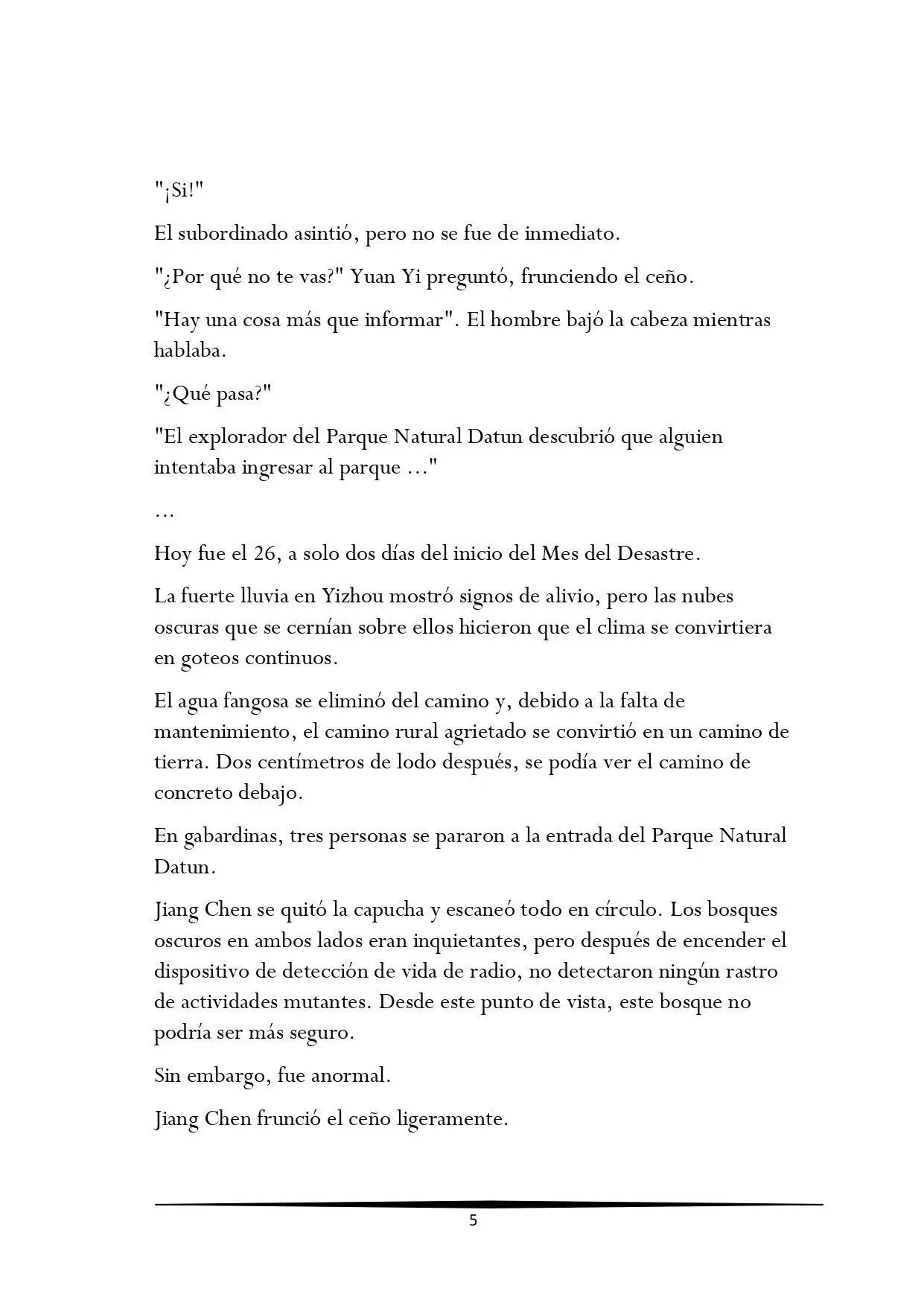 "¡Si!"

El subordinado asintió, pero no se fue de inmediato.

"¿Por qué no te vas?" Yuan Yi preguntó, frunciendo el ceño.

"Hay una cosa más que informar". El hombre bajó la cabeza mientras hablaba.

"¿Qué pasa?"

"El explorador del Parque Natural Datun descubrió que alguien intentaba ingresar al parque ..."

...

Hoy fue el 26, a solo dos días del inicio del Mes del Desastre.

La fuerte lluvia en Yizhou mostró signos de alivio, pero las nubes oscuras que se cernían sobre ellos hicieron que el clima se convirtiera en goteos continuos.

El agua fangosa se eliminó del camino y, debido a la falta de mantenimiento, el camino rural agrietado se convirtió en un camino de tierra. Dos centímetros de lodo después, se podía ver el camino de concreto debajo.

En gabardinas, tres personas se pararon a la entrada del Parque Natural Datun.

Jiang Chen se quitó la capucha y escaneó todo en círculo. Los bosques oscuros en ambos lados eran inquietantes, pero después de encender el dispositivo de detección de vida de radio, no detectaron ningún rastro de actividades mutantes. Desde este punto de vista, este bosque no podría ser más seguro.

Sin embargo, fue anormal.

Jiang Chen frunció el ceño ligeramente.

5